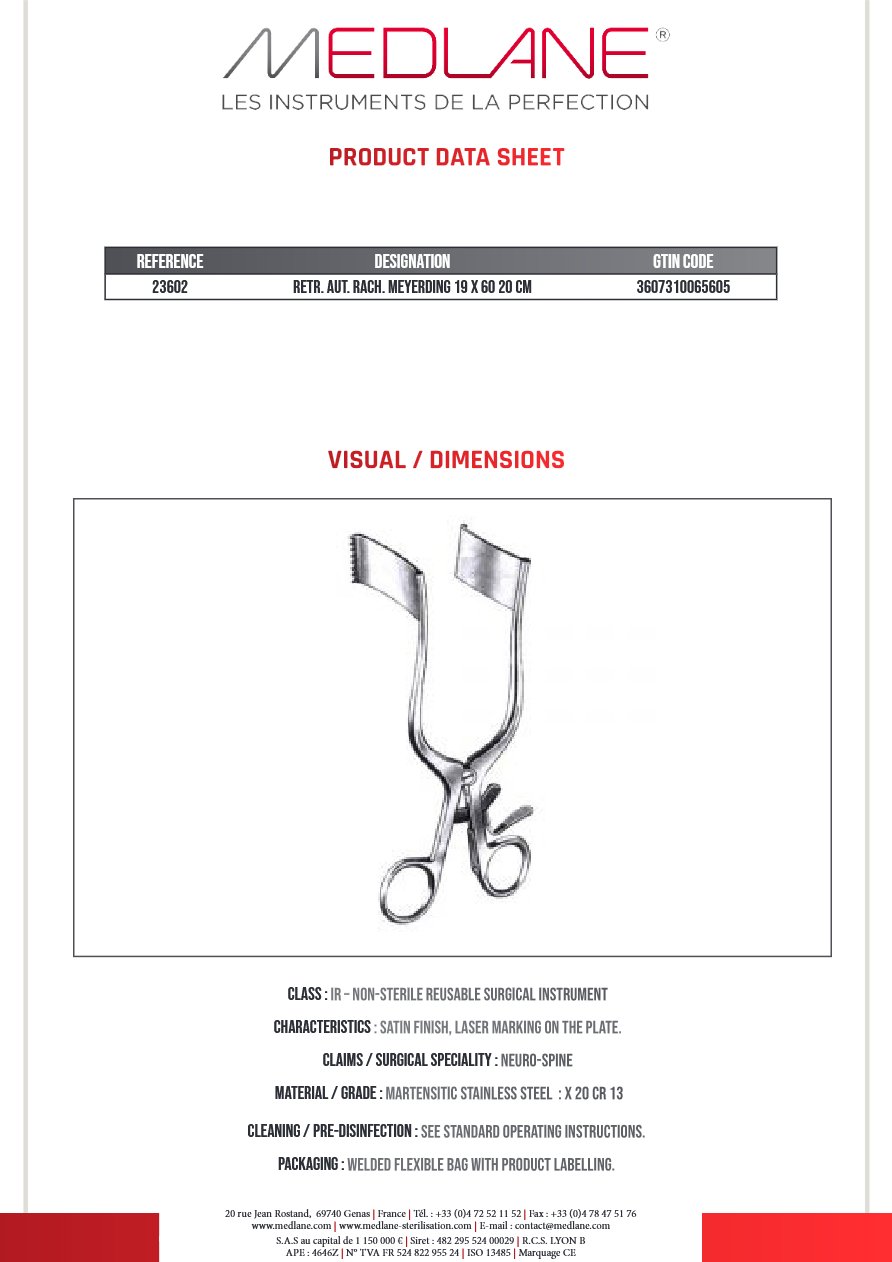 MEDLANE®
LES INSTRUMENTS DE LA PERFECTION

PRODUCT DATA SHEET

| REFERENCE | DESIGNATION | GTIN CODE |
|---|---|---|
| 23602 | RETR. AUT. RACH. MEYERDING 19 X 60 20 CM | 3607310065605 |

VISUAL / DIMENSIONS

CLASS : IR – NON-STERILE REUSABLE SURGICAL INSTRUMENT

CHARACTERISTICS : SATIN FINISH, LASER MARKING ON THE PLATE.

CLAIMS / SURGICAL SPECIALITY : NEURO-SPINE

MATERIAL / GRADE : MARTENSITIC STAINLESS STEEL : X 20 CR 13

CLEANING / PRE-DISINFECTION : SEE STANDARD OPERATING INSTRUCTIONS.

PACKAGING : WELDED FLEXIBLE BAG WITH PRODUCT LABELLING.

20 rue Jean Rostand, 69740 Genas | France | Tél. : +33 (0)4 72 52 11 52 | Fax : +33 (0)4 78 47 51 76
www.medlane.com | www.medlane-sterilisation.com | E-mail : contact@medlane.com
S.A.S au capital de 1 150 000 € | Siret : 482 295 524 00029 | R.C.S. LYON B
APE : 4646Z | N° TVA FR 524 822 955 24 | ISO 13485 | Marquage CE